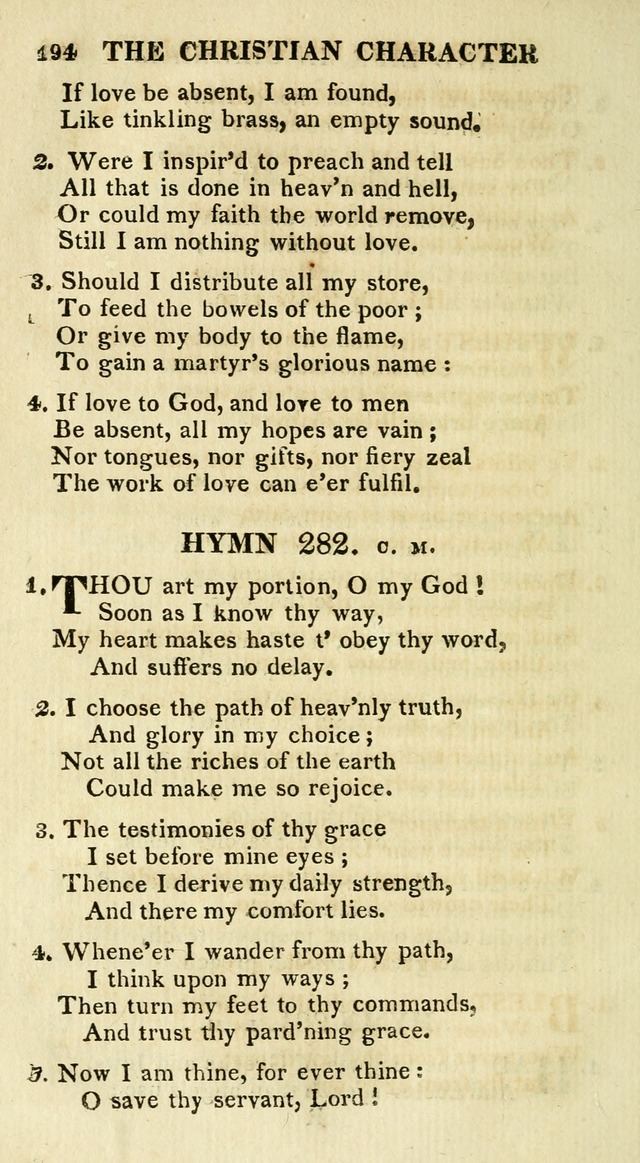 194 THE CHRISTIAN CHARACTER

If love be absent, I am found,
Like tinkling brass, an empty sound.

2. Were I inspir'd to preach and tell
All that is done in heav'n and hell,
Or could my faith the world remove,
Still I am nothing without love.

3. Should I distribute all my store,
To feed the bowels of the poor;
Or give my body to the flame,
To gain a martyr's glorious name:

4. If love to God, and love to men
Be absent, all my hopes are vain;
Nor tongues, nor gifts, nor fiery zeal
The work of love can e'er fulfil.

HYMN 282. C. M.

1. THOU art my portion, O my God!
Soon as I know thy way,
My heart makes haste t' obey thy word,
And suffers no delay.

2. I choose the path of heav'nly truth,
And glory in my choice;
Not all the riches of the earth
Could make me so rejoice.

3. The testimonies of thy grace
I set before mine eyes;
Thence I derive my daily strength,
And there my comfort lies.

4. Whene'er I wander from thy path,
I think upon my ways;
Then turn my feet to thy commands,
And trust thy pard'ning grace.

5. Now I am thine, for ever thine:
O save thy servant, Lord!